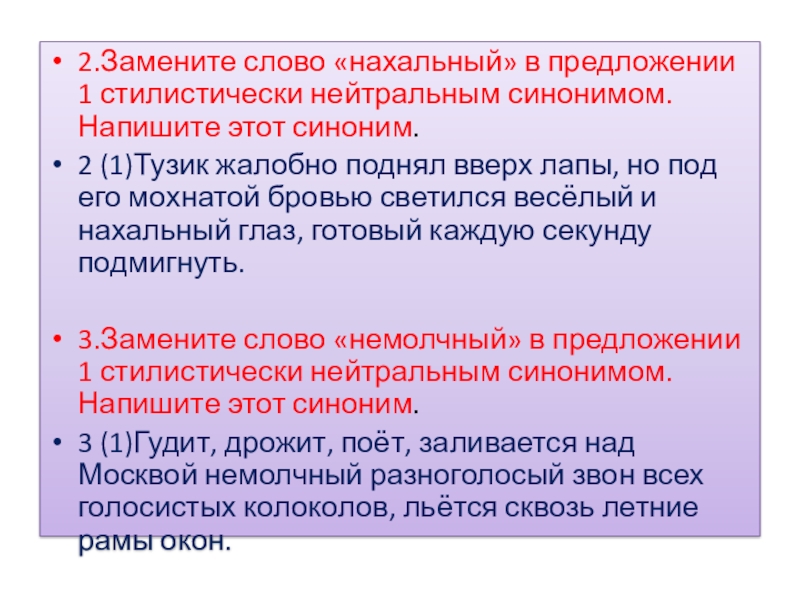 • 2.Замените слово «нахальный» в предложении 1 стилистически нейтральным синонимом. Напишите этот синоним.

• 2 (1)Тузик жалобно поднял вверх лапы, но под его мохнатой бровью светился весёлый и нахальный глаз, готовый каждую секунду подмигнуть.

• 3.Замените слово «немолчный» в предложении 1 стилистически нейтральным синонимом. Напишите этот синоним.

• 3 (1)Гудит, дрожит, поёт, заливается над Москвой немолчный разноголосый звон всех голосистых колоколов, льётся сквозь летние рамы окон.